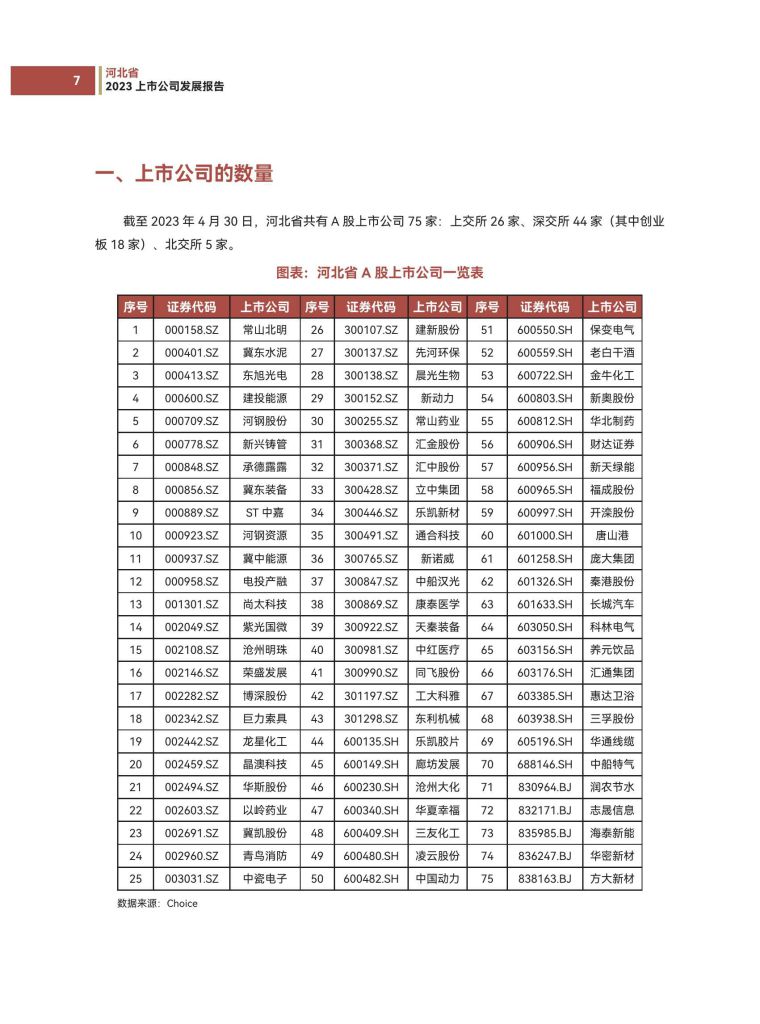 7

河北省
2023 上市公司发展报告

一、上市公司的数量

截至 2023 年 4 月 30 日，河北省共有 A 股上市公司 75 家：上交所 26 家、深交所 44 家（其中创业板 18 家）、北交所 5 家。

图表：河北省 A 股上市公司一览表

| 序号 | 证券代码 | 上市公司 | 序号 | 证券代码 | 上市公司 | 序号 | 证券代码 | 上市公司 |
|---|---|---|---|---|---|---|---|---|
| 1 | 000158.SZ | 常山北明 | 26 | 300107.SZ | 建新股份 | 51 | 600550.SH | 保变电气 |
| 2 | 000401.SZ | 冀东水泥 | 27 | 300137.SZ | 先河环保 | 52 | 600559.SH | 老白干酒 |
| 3 | 000413.SZ | 东旭光电 | 28 | 300138.SZ | 晨光生物 | 53 | 600722.SH | 金牛化工 |
| 4 | 000600.SZ | 建投能源 | 29 | 300152.SZ | 新动力 | 54 | 600803.SH | 新奥股份 |
| 5 | 000709.SZ | 河钢股份 | 30 | 300255.SZ | 常山药业 | 55 | 600812.SH | 华北制药 |
| 6 | 000778.SZ | 新兴铸管 | 31 | 300368.SZ | 汇金股份 | 56 | 600906.SH | 财达证券 |
| 7 | 000848.SZ | 承德露露 | 32 | 300371.SZ | 汇中股份 | 57 | 600956.SH | 新天绿能 |
| 8 | 000856.SZ | 冀东装备 | 33 | 300428.SZ | 立中集团 | 58 | 600965.SH | 福成股份 |
| 9 | 000889.SZ | ST 中嘉 | 34 | 300446.SZ | 乐凯新材 | 59 | 600997.SH | 开滦股份 |
| 10 | 000923.SZ | 河钢资源 | 35 | 300491.SZ | 通合科技 | 60 | 601000.SH | 唐山港 |
| 11 | 000937.SZ | 冀中能源 | 36 | 300765.SZ | 新诺威 | 61 | 601258.SH | 庞大集团 |
| 12 | 000958.SZ | 电投产融 | 37 | 300847.SZ | 中船汉光 | 62 | 601326.SH | 秦港股份 |
| 13 | 001301.SZ | 尚太科技 | 38 | 300869.SZ | 康泰医学 | 63 | 601633.SH | 长城汽车 |
| 14 | 002049.SZ | 紫光国微 | 39 | 300922.SZ | 天秦装备 | 64 | 603050.SH | 科林电气 |
| 15 | 002108.SZ | 沧州明珠 | 40 | 300981.SZ | 中红医疗 | 65 | 603156.SH | 养元饮品 |
| 16 | 002146.SZ | 荣盛发展 | 41 | 300990.SZ | 同飞股份 | 66 | 603176.SH | 汇通集团 |
| 17 | 002282.SZ | 博深股份 | 42 | 301197.SZ | 工大科雅 | 67 | 603385.SH | 惠达卫浴 |
| 18 | 002342.SZ | 巨力索具 | 43 | 301298.SZ | 东利机械 | 68 | 603938.SH | 三孚股份 |
| 19 | 002442.SZ | 龙星化工 | 44 | 600135.SH | 乐凯胶片 | 69 | 605196.SH | 华通线缆 |
| 20 | 002459.SZ | 晶澳科技 | 45 | 600149.SH | 廊坊发展 | 70 | 688146.SH | 中船特气 |
| 21 | 002494.SZ | 华斯股份 | 46 | 600230.SH | 沧州大化 | 71 | 830964.BJ | 润农节水 |
| 22 | 002603.SZ | 以岭药业 | 47 | 600340.SH | 华夏幸福 | 72 | 832171.BJ | 志晟信息 |
| 23 | 002691.SZ | 冀凯股份 | 48 | 600409.SH | 三友化工 | 73 | 835985.BJ | 海泰新能 |
| 24 | 002960.SZ | 青鸟消防 | 49 | 600480.SH | 凌云股份 | 74 | 836247.BJ | 华密新材 |
| 25 | 003031.SZ | 中瓷电子 | 50 | 600482.SH | 中国动力 | 75 | 838163.BJ | 方大新材 |

数据来源：Choice